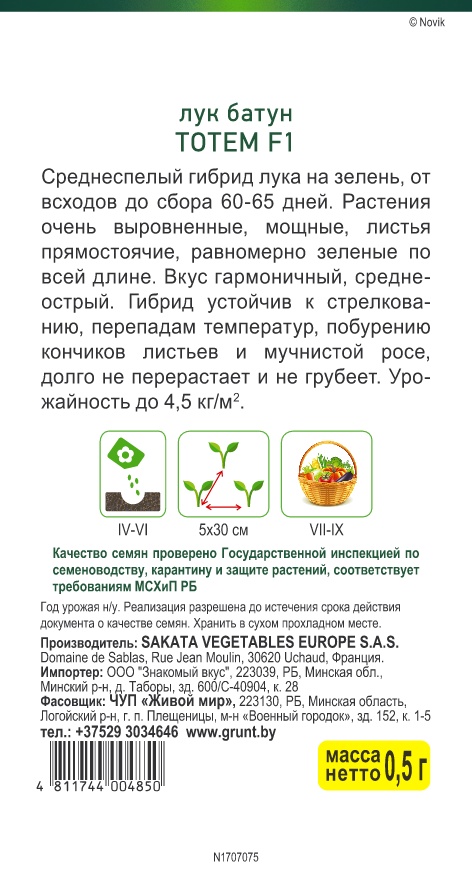 © Novik

лук батун
ТОТЕМ F1

Среднеспелый гибрид лука на зелень, от всходов до сбора 60-65 дней. Растения очень выровненные, мощные, листья прямостоячие, равномерно зеленые по всей длине. Вкус гармоничный, среднеострый. Гибрид устойчив к стрелкованию, перепадам температур, побурению кончиков листьев и мучнистой росе, долго не перерастает и не грубеет. Урожайность до 4,5 кг/м$^2$.

IV-VI
5x30 см
VII-IX

Качество семян проверено Государственной инспекцией по семеноводству, карантину и защите растений, соответствует требованиям МСХиП РБ

Год урожая н/у. Реализация разрешена до истечения срока действия документа о качестве семян. Хранить в сухом прохладном месте.

Производитель: SAKATA VEGETABLES EUROPE S.A.S. Domaine de Sablas, Rue Jean Moulin, 30620 Uchaud, Франция.
Импортер: ООО "Знакомый вкус", 223039, РБ, Минская обл., Минский р-н, д. Таборы, зд. 600/С-40904, к. 28
Фасовщик: ЧУП «Живой мир», 223130, РБ, Минская область, Логойский р-н, г. п. Плещеницы, м-н «Военный городок», зд. 152, к. 1-5
тел.: +37529 3034646 www.grunt.by

масса нетто 0,5 г

4 811744 004850

N1707075